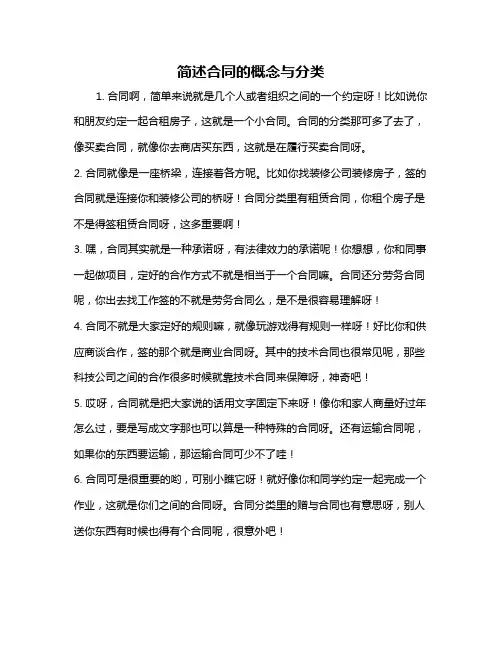 简述合同的概念与分类

1. 合同啊，简单来说就是几个人或者组织之间的一个约定呀！比如说你和朋友约定一起合租房子，这就是一个小合同。合同的分类那可多了去了，像买卖合同，就像你去商店买东西，这就是在履行买卖合同呀。

2. 合同就像是一座桥梁，连接着各方呢。比如你找装修公司装修房子，签的合同就是连接你和装修公司的桥呀！合同分类里有租赁合同，你租个房子是不是得签租赁合同呀，这多重要啊！

3. 嘿，合同其实就是一种承诺呀，有法律效力的承诺呢！你想想，你和同事一起做项目，定好的合作方式不就是相当于一个合同嘛。合同还分劳务合同呢，你出去找工作签的不就是劳务合同么，是不是很容易理解呀！

4. 合同不就是大家定好的规则嘛，就像玩游戏得有规则一样呀！好比你和供应商谈合作，签的那个就是商业合同呀。其中的技术合同也很常见呢，那些科技公司之间的合作很多时候就靠技术合同来保障呀，神奇吧！

5. 哎呀，合同就是把大家说的话用文字固定下来呀！像你和家人商量好过年怎么过，要是写成文字那也可以算是一种特殊的合同呀。还有运输合同呢，如果你的东西要运输，那运输合同可少不了哇！

6. 合同可是很重要的哟，可别小瞧它呀！就好像你和同学约定一起完成一个作业，这就是你们之间的合同呀。合同分类里的赠与合同也有意思呀，别人送你东西有时候也得有个合同呢，很意外吧！